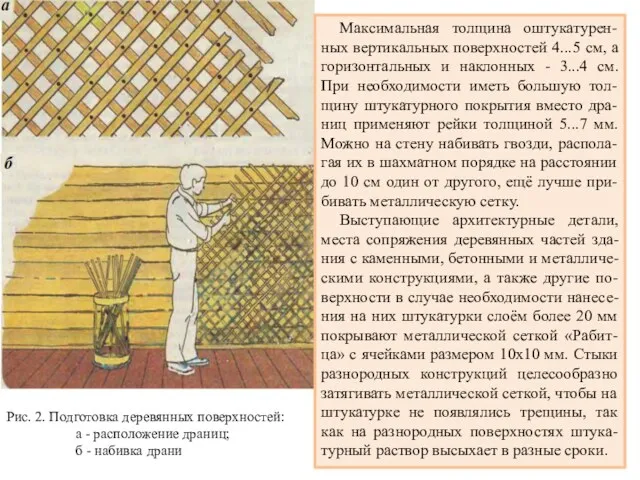 а

б

Рис. 2. Подготовка деревянных поверхностей:
а - расположение драниц;
б - набивка драни

Максимальная толщина оштукатуренных вертикальных поверхностей 4...5 см, а горизонтальных и наклонных - 3...4 см. При необходимости иметь большую толщину штукатурного покрытия вместо драниц применяют рейки толщиной 5...7 мм. Можно на стену набивать гвозди, располагая их в шахматном порядке на расстоянии до 10 см один от другого, ещё лучше прибивать металлическую сетку.

Выступающие архитектурные детали, места сопряжения деревянных частей здания с каменными, бетонными и металлическими конструкциями, а также другие поверхности в случае необходимости нанесения на них штукатурки слоём более 20 мм покрывают металлической сеткой «Рабитца» с ячейками размером 10х10 мм. Стыки разнородных конструкций целесообразно затягивать металлической сеткой, чтобы на штукатурке не появлялись трещины, так как на разнородных поверхностях штукатурный раствор высыхает в разные сроки.